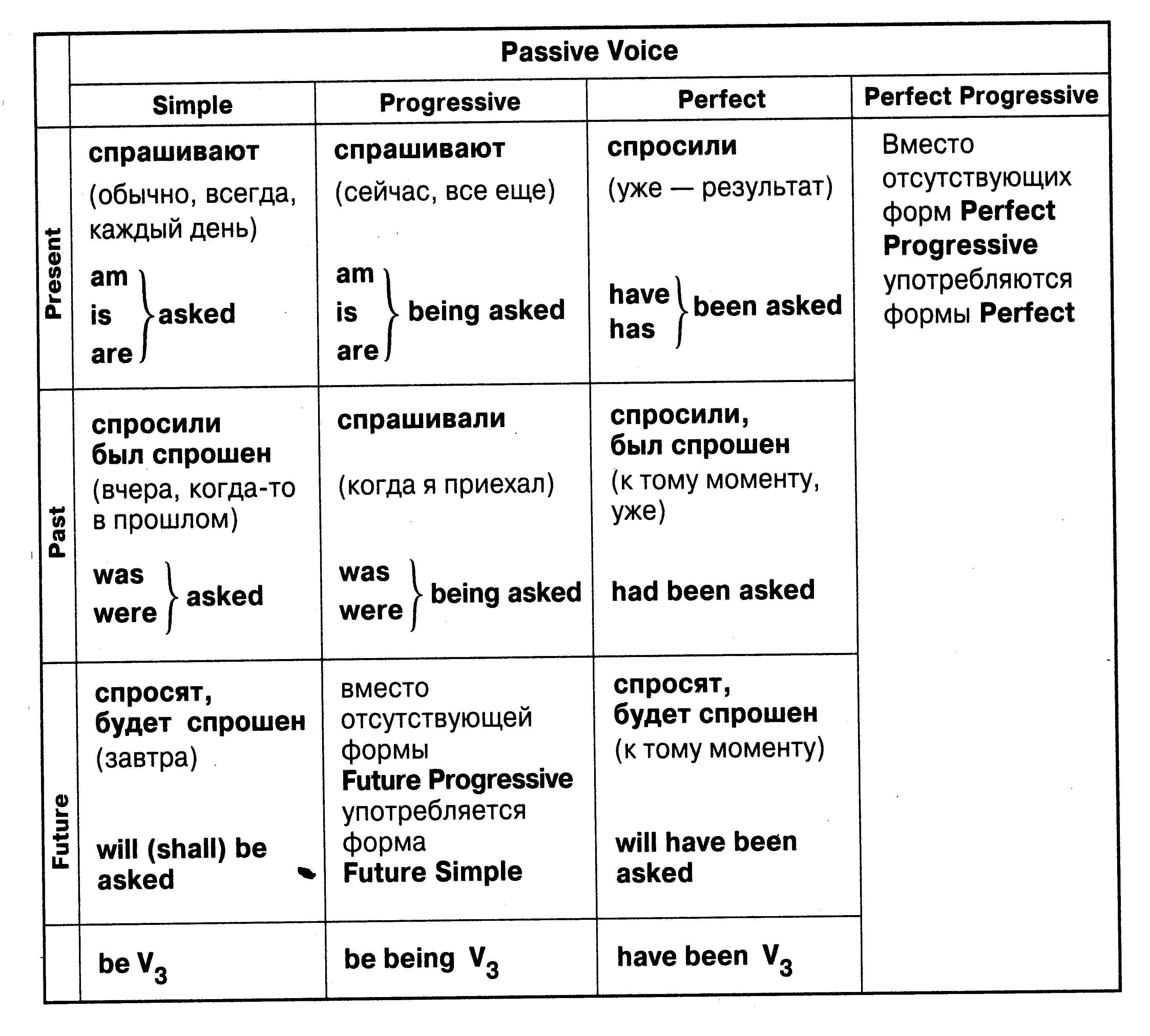 |  | Passive Voice |  |  |  |
|---|---|---|---|---|
|  | Simple | Progressive | Perfect | Perfect Progressive |
| Present | спрашивают (обычно, всегда, каждый день) am is are asked | спрашивают (сейчас, все еще) am is are being asked | спросили (уже — результат) have has been asked | Вместо отсутствующих форм Perfect Progressive употребляются формы Perfect |
| Past | спросили был спрошен (вчера, когда-то в прошлом) was were asked | спрашивали (когда я приехал) was were being asked | спросили, был спрошен (к тому моменту, уже) had been asked |  |
| Future | спросят, будет спрошен (завтра) will (shall) be asked | вместо отсутствующей формы Future Progressive употребляется форма Future Simple | спросят, будет спрошен (к тому моменту) will have been asked |  |
|  | be $V_3$ | be being $V_3$ | have been $V_3$ |  |